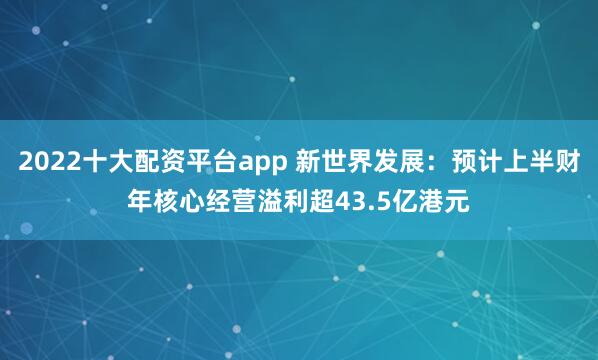 2022十大配资平台app 新世界发展：预计上半财年核心经营溢利超43.5亿港元